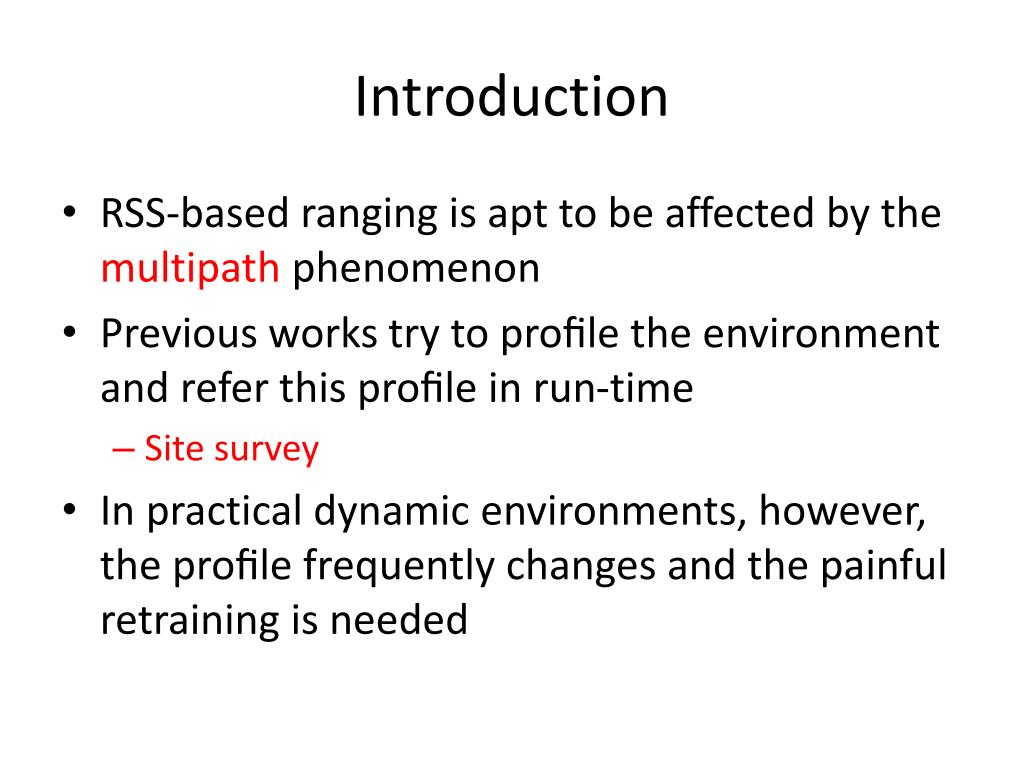 Introduction

• RSS-based ranging is apt to be affected by the multipath phenomenon
• Previous works try to profile the environment and refer this profile in run-time
– Site survey
• In practical dynamic environments, however, the profile frequently changes and the painful retraining is needed